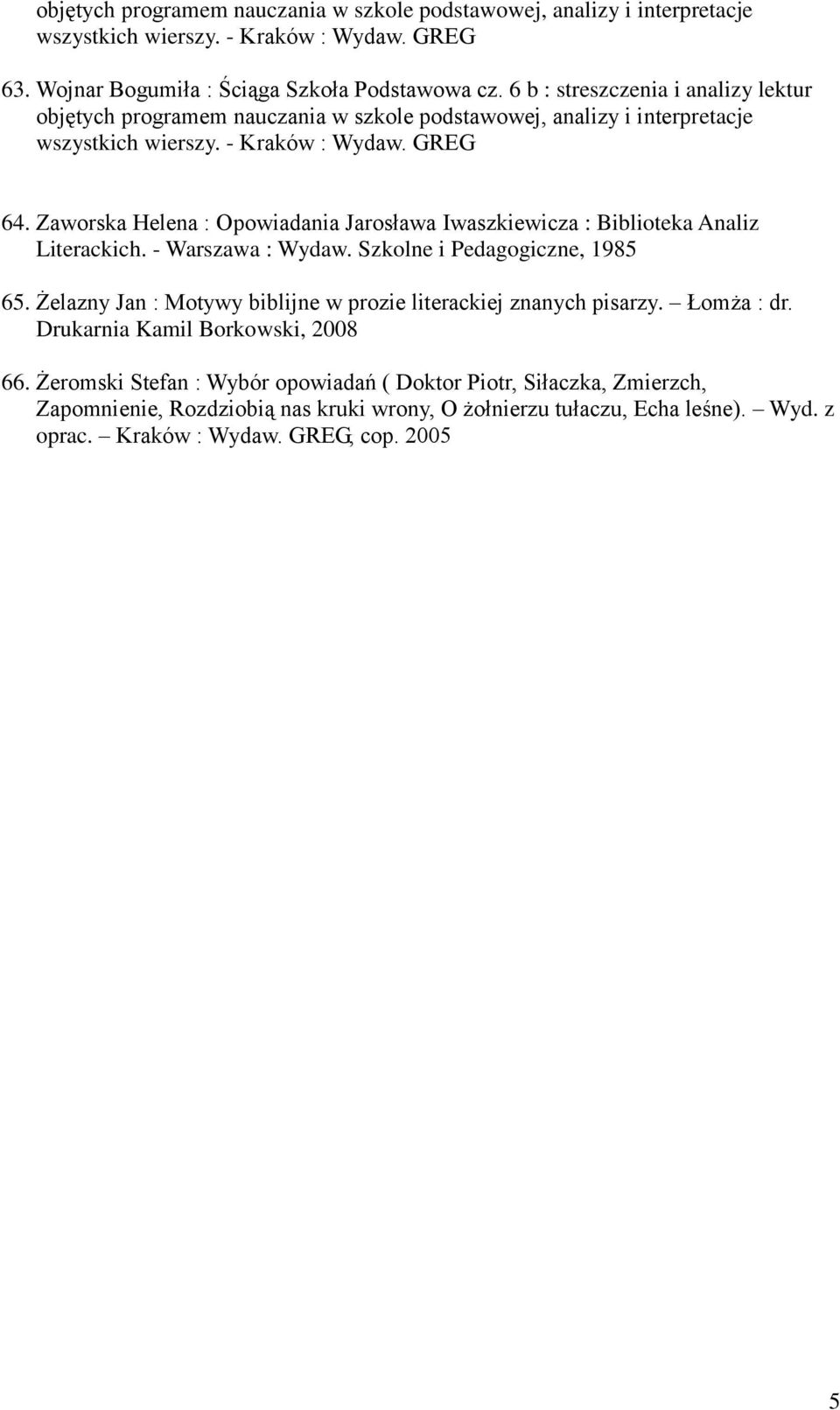 objętych programem nauczania w szkole podstawowej, analizy i interpretacje wszystkich wierszy. - Kraków : Wydaw. GREG

63. Wojnar Bogumiła : Ściąga Szkoła Podstawowa cz. 6 b : streszczenia i analizy lektur objętych programem nauczania w szkole podstawowej, analizy i interpretacje wszystkich wierszy. - Kraków : Wydaw. GREG

64. Zaworska Helena : Opowiadania Jarosława Iwaszkiewicza : Biblioteka Analiz Literackich. - Warszawa : Wydaw. Szkolne i Pedagogiczne, 1985

65. Żelazny Jan : Motywy biblijne w prozie literackiej znanych pisarzy. – Łomża : dr. Drukarnia Kamil Borkowski, 2008

66. Żeromski Stefan : Wybór opowiadań ( Doktor Piotr, Siłaczka, Zmierzch, Zapomnienie, Rozdziobią nas kruki wrony, O żołnierzu tułaczu, Echa leśne). – Wyd. z oprac. – Kraków : Wydaw. GREG, cop. 2005

5